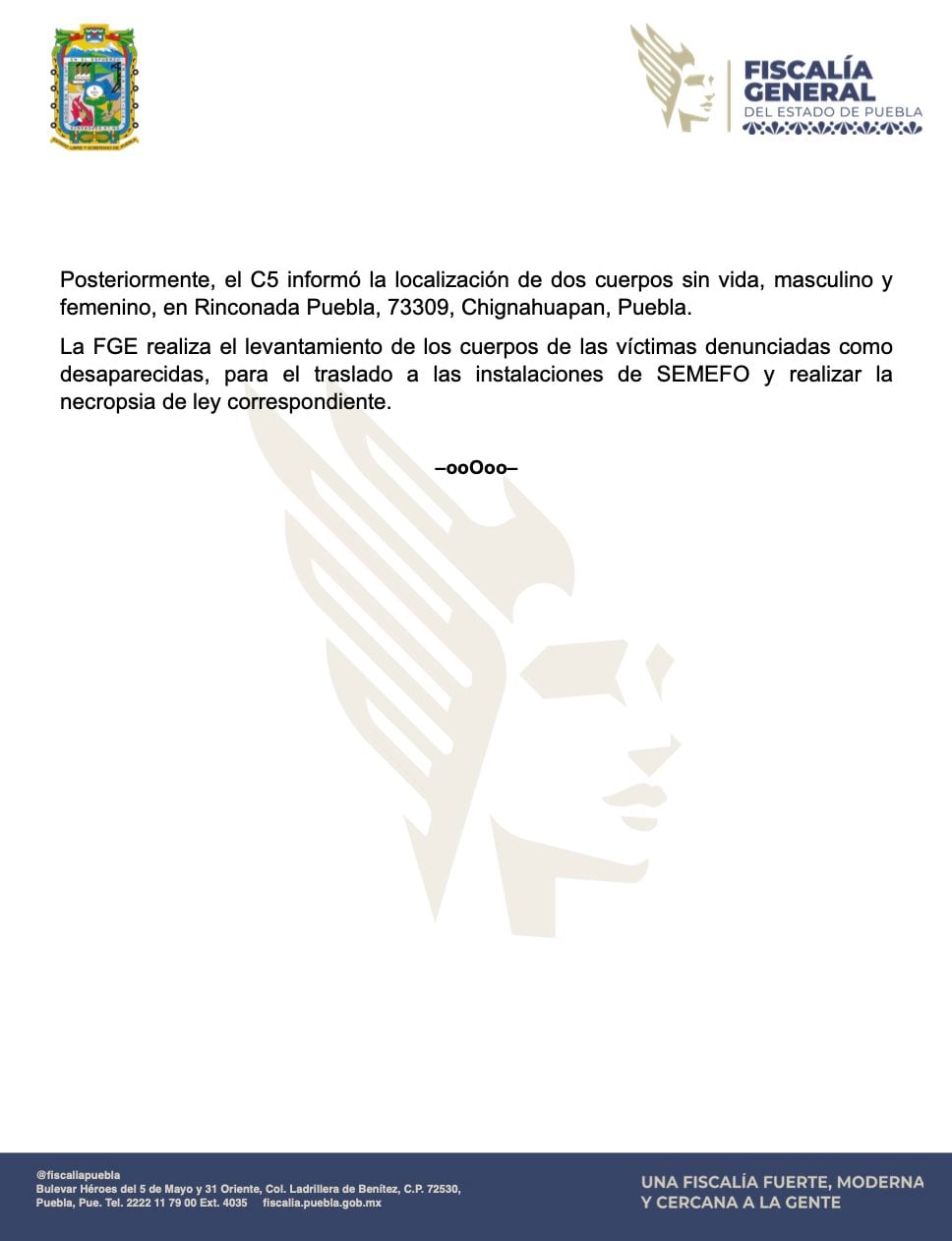 FISCALÍA GENERAL DEL ESTADO DE PUEBLA

Posteriormente, el C5 informó la localización de dos cuerpos sin vida, masculino y femenino, en Rinconada Puebla, 73309, Chignahuapan, Puebla.

La FGE realiza el levantamiento de los cuerpos de las víctimas denunciadas como desaparecidas, para el traslado a las instalaciones de SEMEFO y realizar la necropsia de ley correspondiente.

–ooOoo–

@fiscaliapuebla
Bulevar Héroes del 5 de Mayo y 31 Oriente, Col. Ladrillera de Benítez, C.P. 72530, Puebla, Pue. Tel. 2222 11 79 00 Ext. 4035 fiscalia.puebla.gob.mx

UNA FISCALÍA FUERTE, MODERNA Y CERCANA A LA GENTE